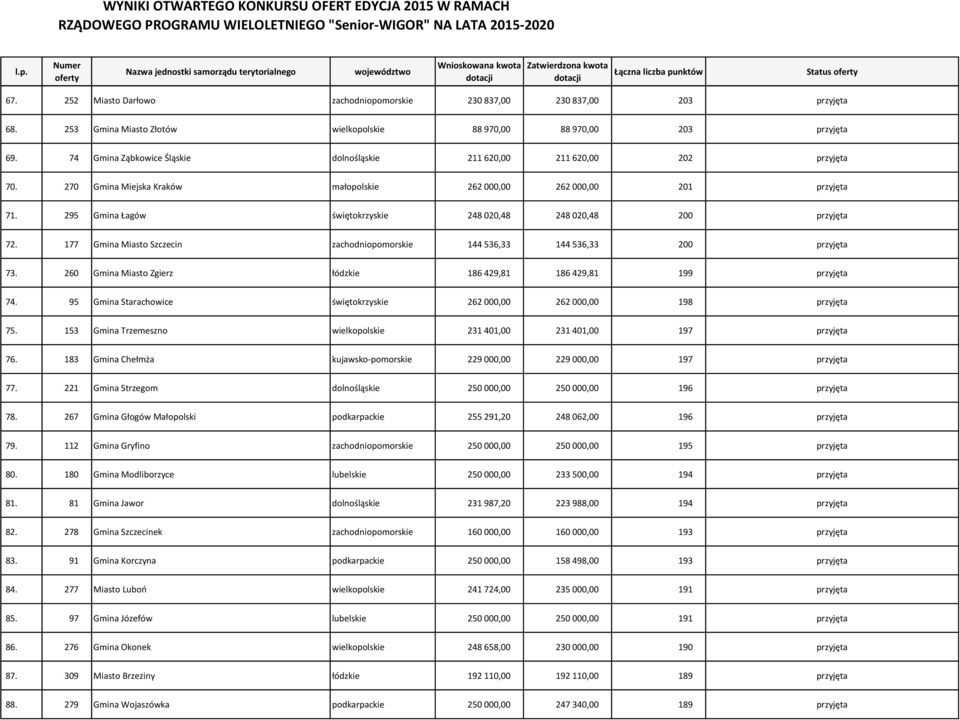 WYNIKI OTWARTEGO KONKURSU OFERT EDYCJA 2015 W RAMACH
RZĄDOWEGO PROGRAMU WIELOLETNIEGO "Senior-WIGOR" NA LATA 2015-2020

| l.p. | Numer oferty | Nazwa jednostki samorządu terytorialnego | województwo | Wnioskowana kwota dotacji | Zatwierdzona kwota dotacji | Łączna liczba punktów | Status oferty |
|---|---|---|---|---|---|---|---|
| 67. | 252 | Miasto Darłowo | zachodniopomorskie | 230 837,00 | 230 837,00 | 203 | przyjęta |
| 68. | 253 | Gmina Miasto Złotów | wielkopolskie | 88 970,00 | 88 970,00 | 203 | przyjęta |
| 69. | 74 | Gmina Ząbkowice Śląskie | dolnośląskie | 211 620,00 | 211 620,00 | 202 | przyjęta |
| 70. | 270 | Gmina Miejska Kraków | małopolskie | 262 000,00 | 262 000,00 | 201 | przyjęta |
| 71. | 295 | Gmina Łagów | świętokrzyskie | 248 020,48 | 248 020,48 | 200 | przyjęta |
| 72. | 177 | Gmina Miasto Szczecin | zachodniopomorskie | 144 536,33 | 144 536,33 | 200 | przyjęta |
| 73. | 260 | Gmina Miasto Zgierz | łódzkie | 186 429,81 | 186 429,81 | 199 | przyjęta |
| 74. | 95 | Gmina Starachowice | świętokrzyskie | 262 000,00 | 262 000,00 | 198 | przyjęta |
| 75. | 153 | Gmina Trzemeszno | wielkopolskie | 231 401,00 | 231 401,00 | 197 | przyjęta |
| 76. | 183 | Gmina Chełmża | kujawsko-pomorskie | 229 000,00 | 229 000,00 | 197 | przyjęta |
| 77. | 221 | Gmina Strzegom | dolnośląskie | 250 000,00 | 250 000,00 | 196 | przyjęta |
| 78. | 267 | Gmina Głogów Małopolski | podkarpackie | 255 291,20 | 248 062,00 | 196 | przyjęta |
| 79. | 112 | Gmina Gryfino | zachodniopomorskie | 250 000,00 | 250 000,00 | 195 | przyjęta |
| 80. | 180 | Gmina Modliborzyce | lubelskie | 250 000,00 | 233 500,00 | 194 | przyjęta |
| 81. | 81 | Gmina Jawor | dolnośląskie | 231 987,20 | 223 988,00 | 194 | przyjęta |
| 82. | 278 | Gmina Szczecinek | zachodniopomorskie | 160 000,00 | 160 000,00 | 193 | przyjęta |
| 83. | 91 | Gmina Korczyna | podkarpackie | 250 000,00 | 158 498,00 | 193 | przyjęta |
| 84. | 277 | Miasto Luboń | wielkopolskie | 241 724,00 | 235 000,00 | 191 | przyjęta |
| 85. | 97 | Gmina Józefów | lubelskie | 250 000,00 | 250 000,00 | 191 | przyjęta |
| 86. | 276 | Gmina Okonek | wielkopolskie | 248 658,00 | 230 000,00 | 190 | przyjęta |
| 87. | 309 | Miasto Brzeziny | łódzkie | 192 110,00 | 192 110,00 | 189 | przyjęta |
| 88. | 279 | Gmina Wojaszówka | podkarpackie | 250 000,00 | 247 340,00 | 189 | przyjęta |